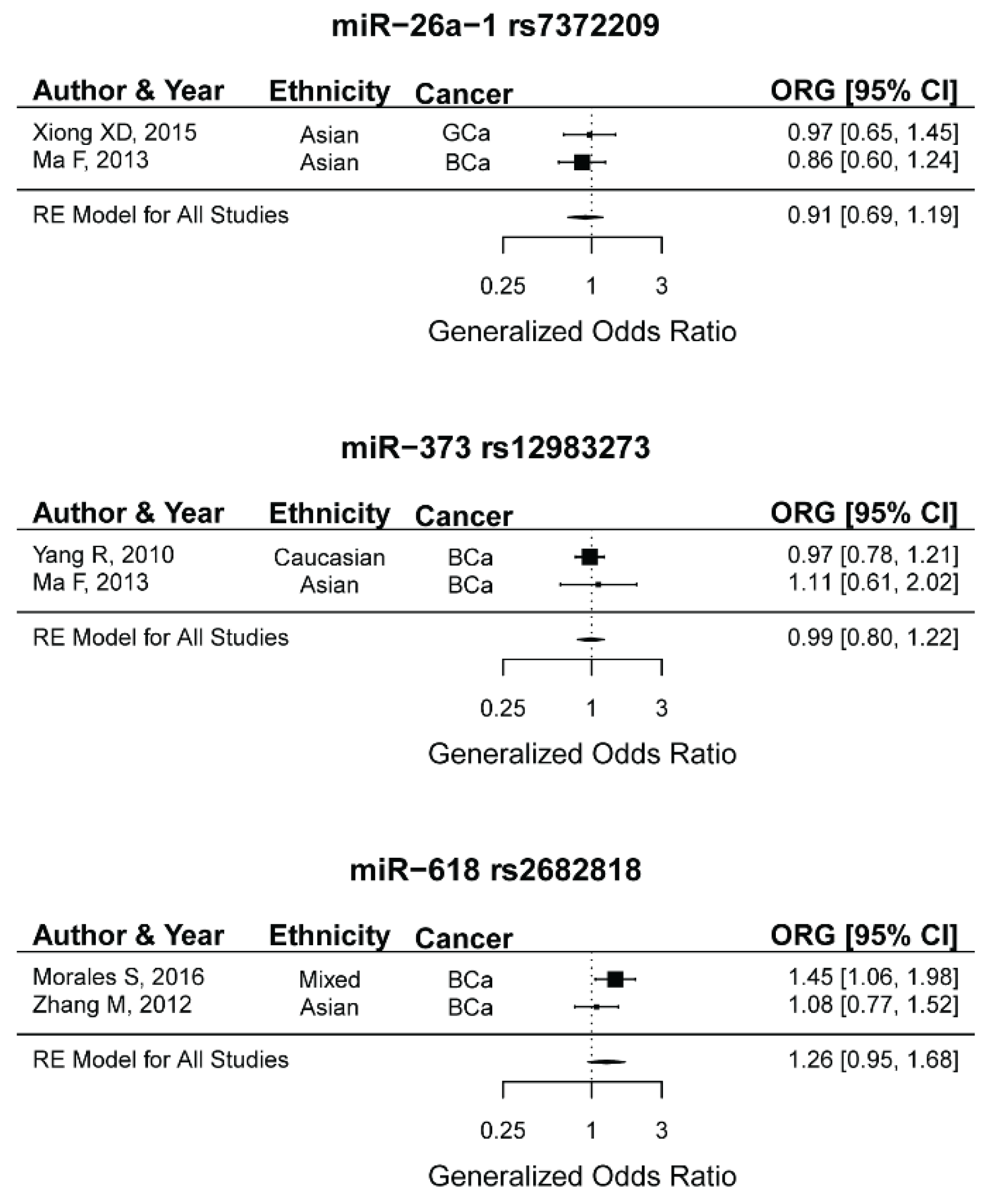 miR−26a−1 rs7372209

| Author & Year | Ethnicity | Cancer | ORG [95% CI] |
|---|---|---|---|
| Xiong XD, 2015 | Asian | GCa | 0.97 [0.65, 1.45] |
| Ma F, 2013 | Asian | BCa | 0.86 [0.60, 1.24] |
| RE Model for All Studies | | | 0.91 [0.69, 1.19] |

0.25 1 3

Generalized Odds Ratio

miR−373 rs12983273

| Author & Year | Ethnicity | Cancer | ORG [95% CI] |
|---|---|---|---|
| Yang R, 2010 | Caucasian | BCa | 0.97 [0.78, 1.21] |
| Ma F, 2013 | Asian | BCa | 1.11 [0.61, 2.02] |
| RE Model for All Studies | | | 0.99 [0.80, 1.22] |

0.25 1 3

Generalized Odds Ratio

miR−618 rs2682818

| Author & Year | Ethnicity | Cancer | ORG [95% CI] |
|---|---|---|---|
| Morales S, 2016 | Mixed | BCa | 1.45 [1.06, 1.98] |
| Zhang M, 2012 | Asian | BCa | 1.08 [0.77, 1.52] |
| RE Model for All Studies | | | 1.26 [0.95, 1.68] |

0.25 1 3

Generalized Odds Ratio